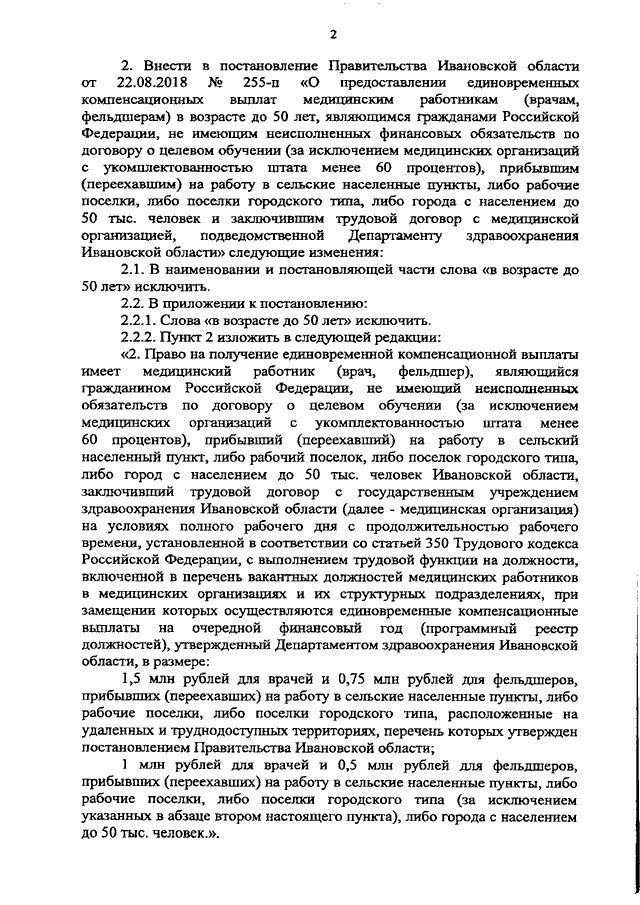 2

2. Внести в постановление Правительства Ивановской области от 22.08.2018 № 255-п «О предоставлении единовременных компенсационных выплат медицинским работникам (врачам, фельдшерам) в возрасте до 50 лет, являющимся гражданами Российской Федерации, не имеющим неисполненных финансовых обязательств по договору о целевом обучении (за исключением медицинских организаций с укомплектованностью штата менее 60 процентов), прибывшим (переехавшим) на работу в сельские населенные пункты, либо рабочие поселки, либо поселки городского типа, либо города с населением до 50 тыс. человек и заключившим трудовой договор с медицинской организацией, подведомственной Департаменту здравоохранения Ивановской области» следующие изменения:

2.1. В наименовании и постановляющей части слова «в возрасте до 50 лет» исключить.

2.2. В приложении к постановлению:

2.2.1. Слова «в возрасте до 50 лет» исключить.

2.2.2. Пункт 2 изложить в следующей редакции:

«2. Право на получение единовременной компенсационной выплаты имеет медицинский работник (врач, фельдшер), являющийся гражданином Российской Федерации, не имеющий неисполненных обязательств по договору о целевом обучении (за исключением медицинских организаций с укомплектованностью штата менее 60 процентов), прибывший (переехавший) на работу в сельский населенный пункт, либо рабочий поселок, либо поселок городского типа, либо город с населением до 50 тыс. человек Ивановской области, заключивший трудовой договор с государственным учреждением здравоохранения Ивановской области (далее - медицинская организация) на условиях полного рабочего дня с продолжительностью рабочего времени, установленной в соответствии со статьей 350 Трудового кодекса Российской Федерации, с выполнением трудовой функции на должности, включенной в перечень вакантных должностей медицинских работников в медицинских организациях и их структурных подразделениях, при замещении которых осуществляются единовременные компенсационные выплаты на очередной финансовый год (программный реестр должностей), утвержденный Департаментом здравоохранения Ивановской области, в размере:

1,5 млн рублей для врачей и 0,75 млн рублей для фельдшеров, прибывших (переехавших) на работу в сельские населенные пункты, либо рабочие поселки, либо поселки городского типа, расположенные на удаленных и труднодоступных территориях, перечень которых утвержден постановлением Правительства Ивановской области;

1 млн рублей для врачей и 0,5 млн рублей для фельдшеров, прибывших (переехавших) на работу в сельские населенные пункты, либо рабочие поселки, либо поселки городского типа (за исключением указанных в абзаце втором настоящего пункта), либо города с населением до 50 тыс. человек.».